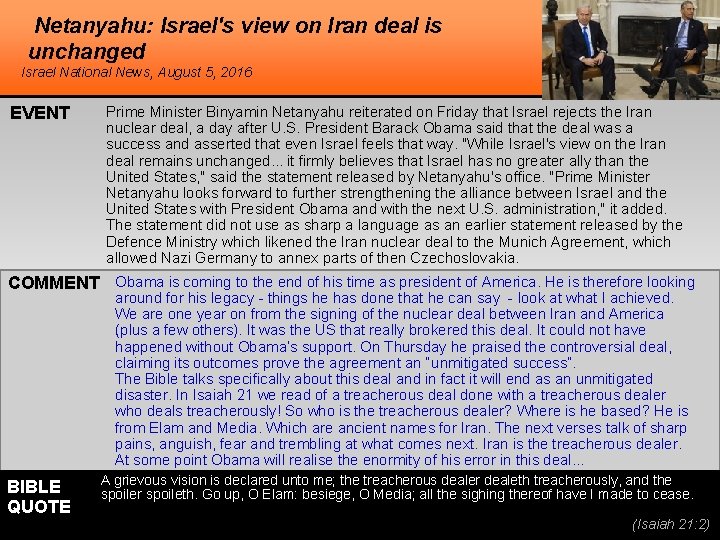 Netanyahu: Israel's view on Iran deal is unchanged
Israel National News, August 5, 2016

EVENT
Prime Minister Binyamin Netanyahu reiterated on Friday that Israel rejects the Iran nuclear deal, a day after U.S. President Barack Obama said that the deal was a success and asserted that even Israel feels that way. "While Israel's view on the Iran deal remains unchanged... it firmly believes that Israel has no greater ally than the United States," said the statement released by Netanyahu's office. "Prime Minister Netanyahu looks forward to further strengthening the alliance between Israel and the United States with President Obama and with the next U.S. administration," it added. The statement did not use as sharp a language as an earlier statement released by the Defence Ministry which likened the Iran nuclear deal to the Munich Agreement, which allowed Nazi Germany to annex parts of then Czechoslovakia.

COMMENT
Obama is coming to the end of his time as president of America. He is therefore looking around for his legacy - things he has done that he can say - look at what I achieved. We are one year on from the signing of the nuclear deal between Iran and America (plus a few others). It was the US that really brokered this deal. It could not have happened without Obama's support. On Thursday he praised the controversial deal, claiming its outcomes prove the agreement an "unmitigated success".
The Bible talks specifically about this deal and in fact it will end as an unmitigated disaster. In Isaiah 21 we read of a treacherous deal done with a treacherous dealer who deals treacherously! So who is the treacherous dealer? Where is he based? He is from Elam and Media. Which are ancient names for Iran. The next verses talk of sharp pains, anguish, fear and trembling at what comes next. Iran is the treacherous dealer. At some point Obama will realise the enormity of his error in this deal...

BIBLE QUOTE
A grievous vision is declared unto me; the treacherous dealer dealeth treacherously, and the spoiler spoileth. Go up, O Elam: besiege, O Media; all the sighing thereof have I made to cease.
(Isaiah 21:2)